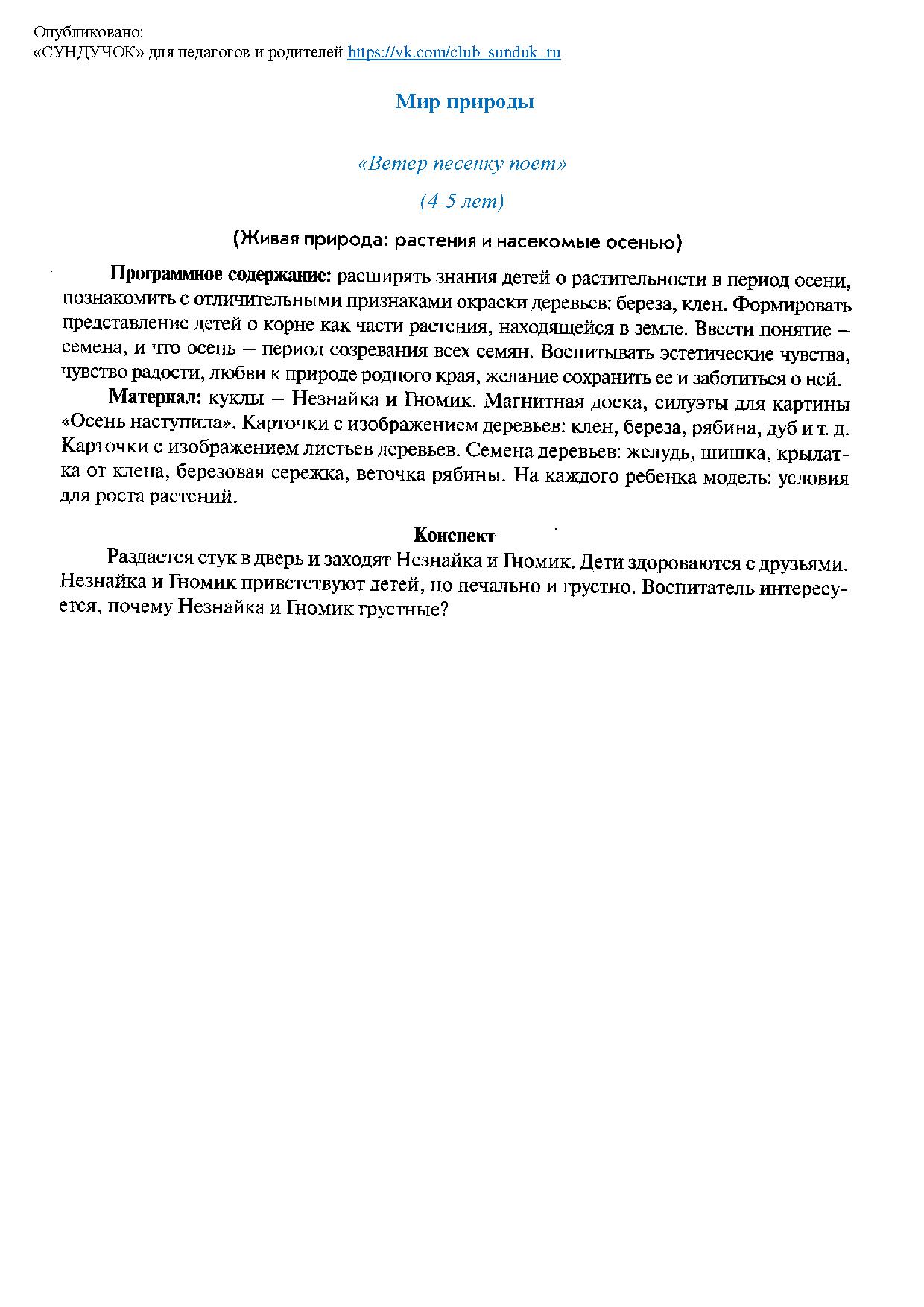 Опубликовано:
«СУНДУЧОК» для педагогов и родителей https://vk.com/club_sunduk_ru

Мир природы

«Ветер песенку поет»

(4-5 лет)

(Живая природа: растения и насекомые осенью)

Программное содержание: расширять знания детей о растительности в период осени, познакомить с отличительными признаками окраски деревьев: береза, клен. Формировать представление детей о корне как части растения, находящейся в земле. Ввести понятие – семена, и что осень – период созревания всех семян. Воспитывать эстетические чувства, чувство радости, любви к природе родного края, желание сохранить ее и заботиться о ней.

Материал: куклы – Незнайка и Гномик. Магнитная доска, силуэты для картины «Осень наступила». Карточки с изображением деревьев: клен, береза, рябина, дуб и т. д. Карточки с изображением листьев деревьев. Семена деревьев: желудь, шишка, крылатка от клена, березовая сережка, веточка рябины. На каждого ребенка модель: условия для роста растений.

Конспект

Раздается стук в дверь и заходят Незнайка и Гномик. Дети здороваются с друзьями. Незнайка и Гномик приветствуют детей, но печально и грустно. Воспитатель интересуется, почему Незнайка и Гномик грустные?